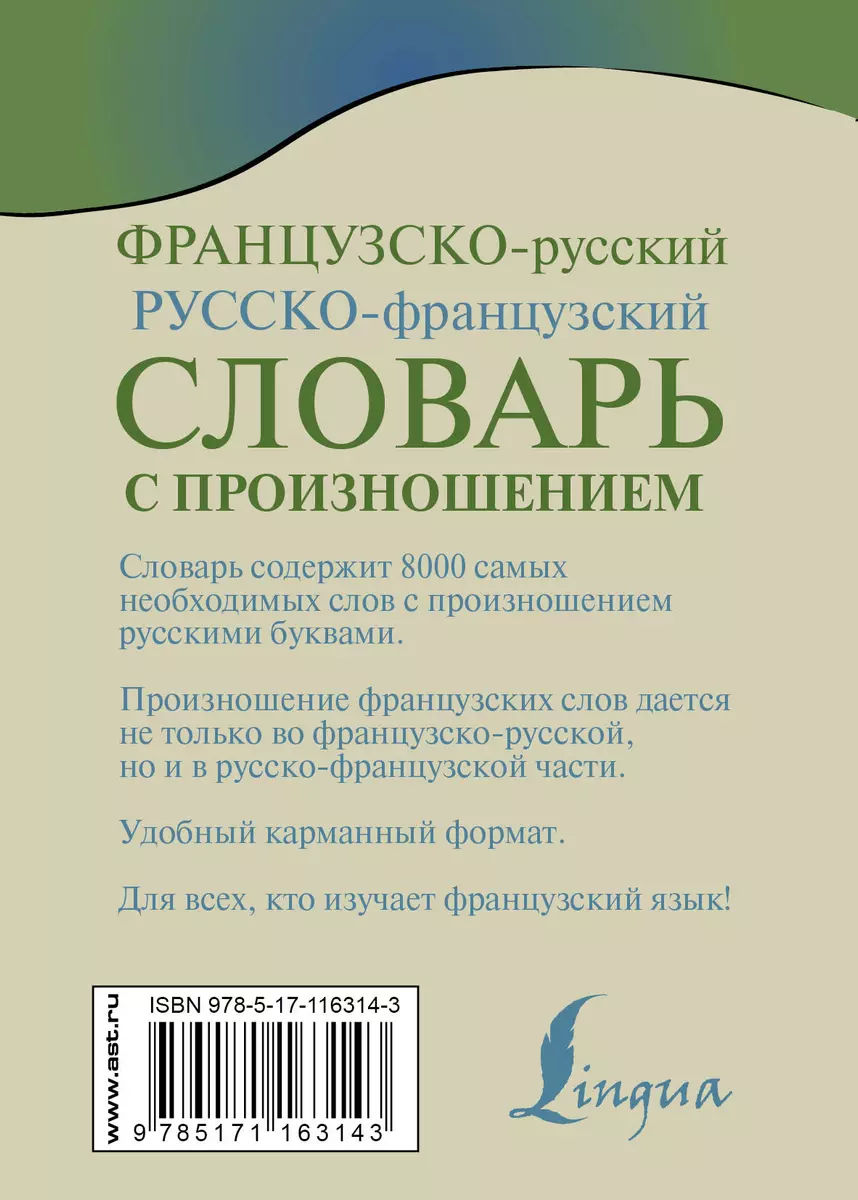 ФРАНЦУЗСКО-русский
РУССКО-французский
СЛОВАРЬ
С ПРОИЗНОШЕНИЕМ

Словарь содержит 8000 самых необходимых слов с произношением русскими буквами.

Произношение французских слов дается не только во французско-русской, но и в русско-французской части.

Удобный карманный формат.

Для всех, кто изучает французский язык!

www.ast.ru

ISBN 978-5-17-116314-3

9 785171 163143

Lingua